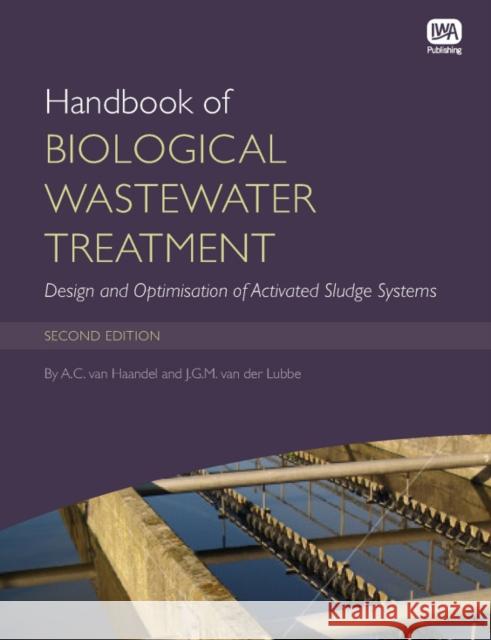 IWA
Publishing

Handbook of
BIOLOGICAL WASTEWATER TREATMENT

Design and Optimisation of Activated Sludge Systems

SECOND EDITION

By A.C. van Haandel and J.G.M. van der Lubbe

Kraina Książek